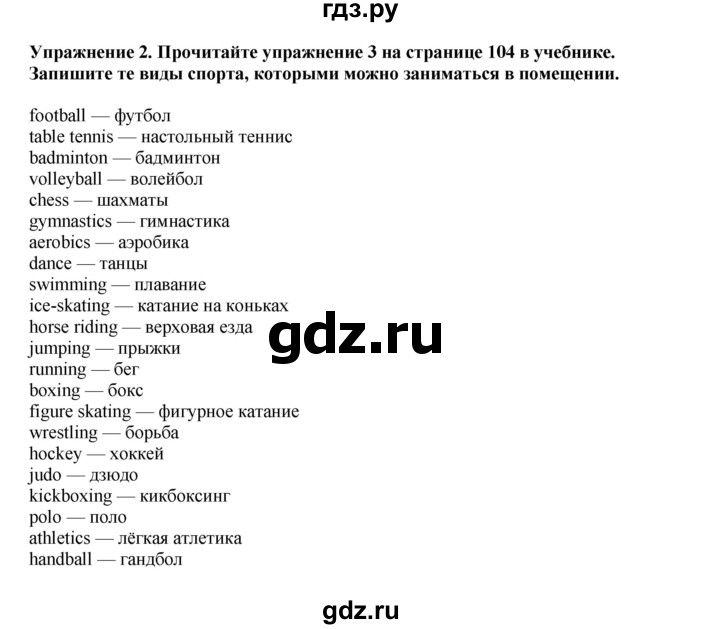 гдз.ру

Упражнение 2. Прочитайте упражнение 3 на странице 104 в учебнике. Запишите те виды спорта, которыми можно заниматься в помещении.

football — футбол
table tennis — настольный теннис
badminton — бадминтон
volleyball — волейбол
chess — шахматы
gymnastics — гимнастика
aerobics — аэробика
dance — танцы
swimming — плавание
ice-skating — катание на коньках
horse riding — верховая езда
jumping — прыжки
running — бег
boxing — бокс
figure skating — фигурное катание
wrestling — борьба
hockey — хоккей
judo — дзюдо
kickboxing — кикбоксинг
polo — поло
athletics — лёгкая атлетика
handball — гандбол

gdz.ru

gdz.ru